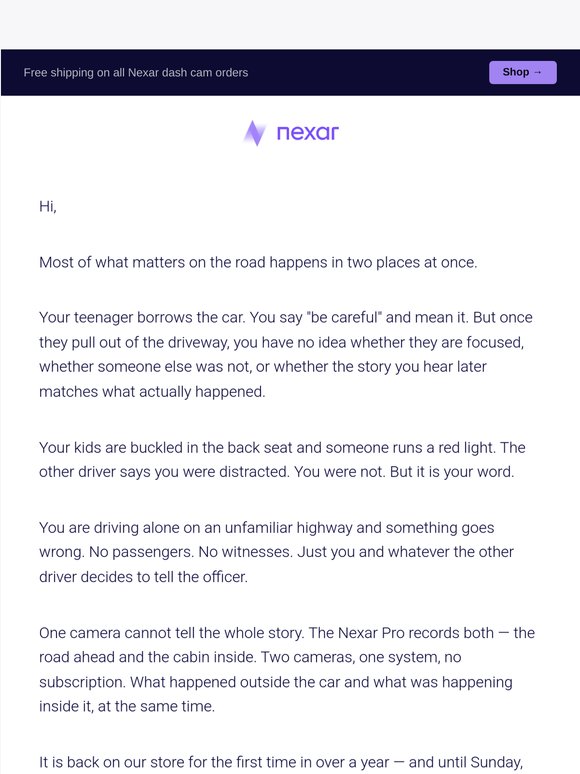 Free shipping on all Nexar dash cam orders

Shop →

nexar

Hi,

Most of what matters on the road happens in two places at once.

Your teenager borrows the car. You say "be careful" and mean it. But once they pull out of the driveway, you have no idea whether they are focused, whether someone else was not, or whether the story you hear later matches what actually happened.

Your kids are buckled in the back seat and someone runs a red light. The other driver says you were distracted. You were not. But it is your word.

You are driving alone on an unfamiliar highway and something goes wrong. No passengers. No witnesses. Just you and whatever the other driver decides to tell the officer.

One camera cannot tell the whole story. The Nexar Pro records both — the road ahead and the cabin inside. Two cameras, one system, no subscription. What happened outside the car and what was happening inside it, at the same time.

It is back on our store for the first time in over a year — and until Sunday,